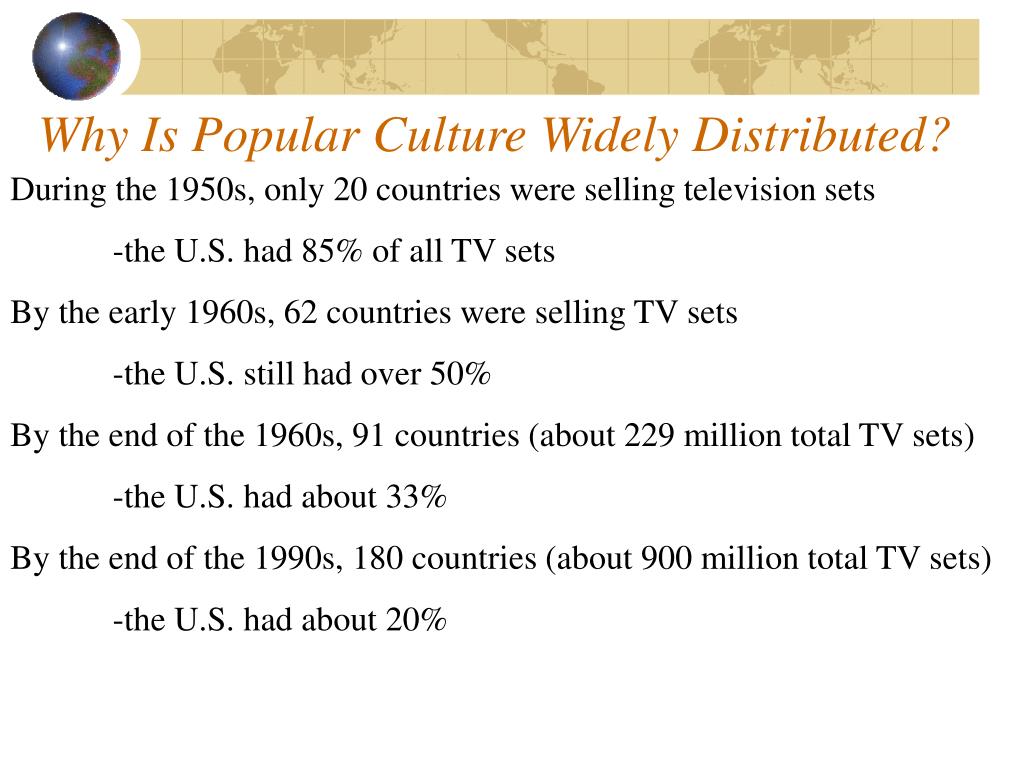 Why Is Popular Culture Widely Distributed?

During the 1950s, only 20 countries were selling television sets

-the U.S. had 85% of all TV sets

By the early 1960s, 62 countries were selling TV sets

-the U.S. still had over 50%

By the end of the 1960s, 91 countries (about 229 million total TV sets)

-the U.S. had about 33%

By the end of the 1990s, 180 countries (about 900 million total TV sets)

-the U.S. had about 20%